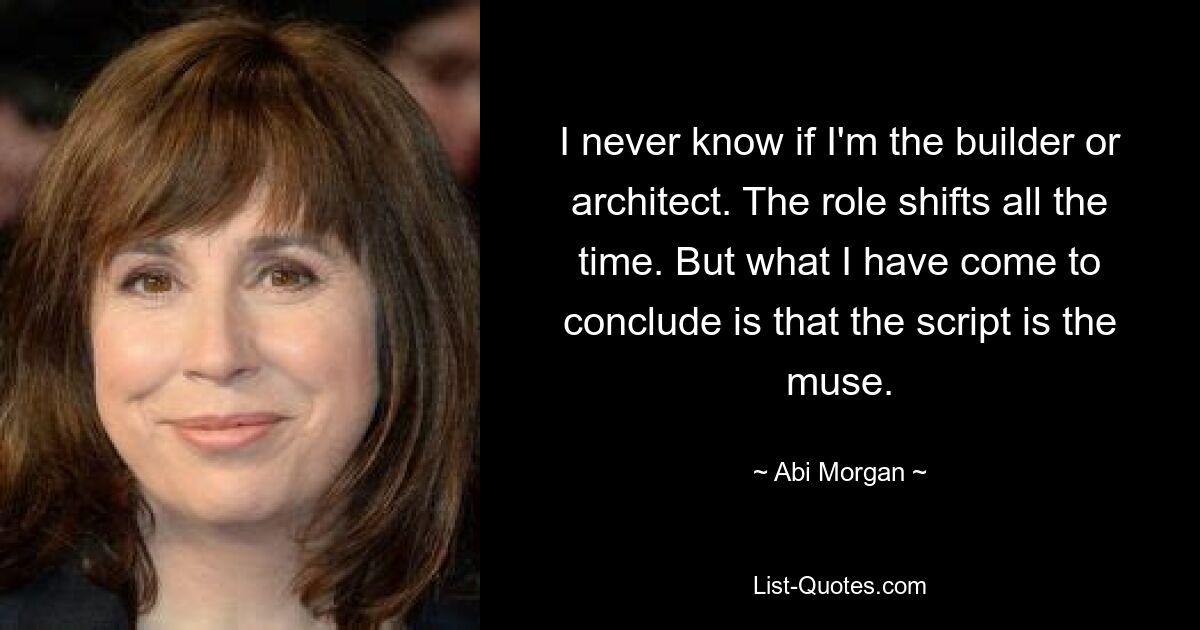 I never know if I'm the builder or architect. The role shifts all the time. But what I have come to conclude is that the script is the muse.

~ Abi Morgan ~

List-Quotes.com